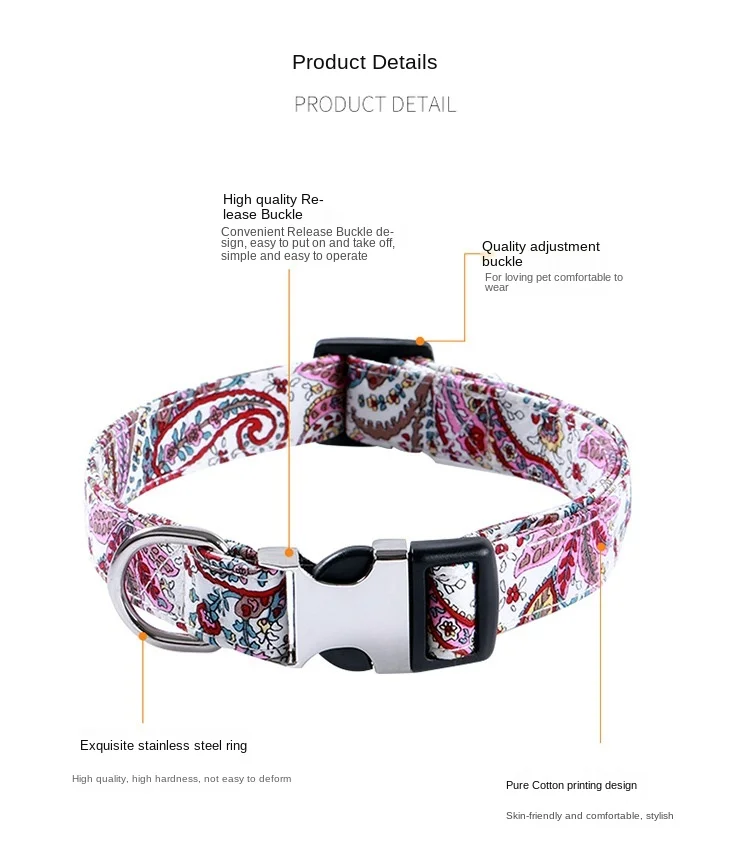 Product Details

PRODUCT DETAIL

High quality Release Buckle

Convenient Release Buckle design, easy to put on and take off, simple and easy to operate

Quality adjustment buckle

For loving pet comfortable to wear

Exquisite stainless steel ring

High quality, high hardness, not easy to deform

Pure Cotton printing design

Skin-friendly and comfortable, stylish